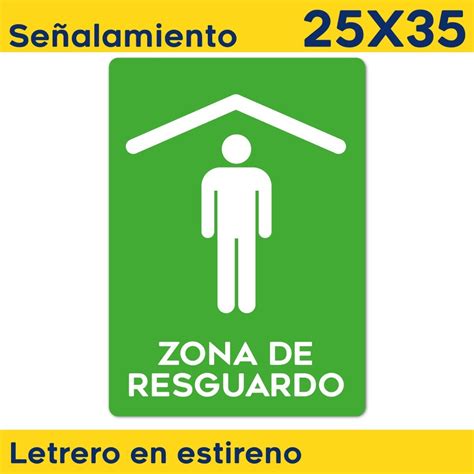 Señalamiento 25X35

ZONA DE RESGUARDO

Letrero en estireno